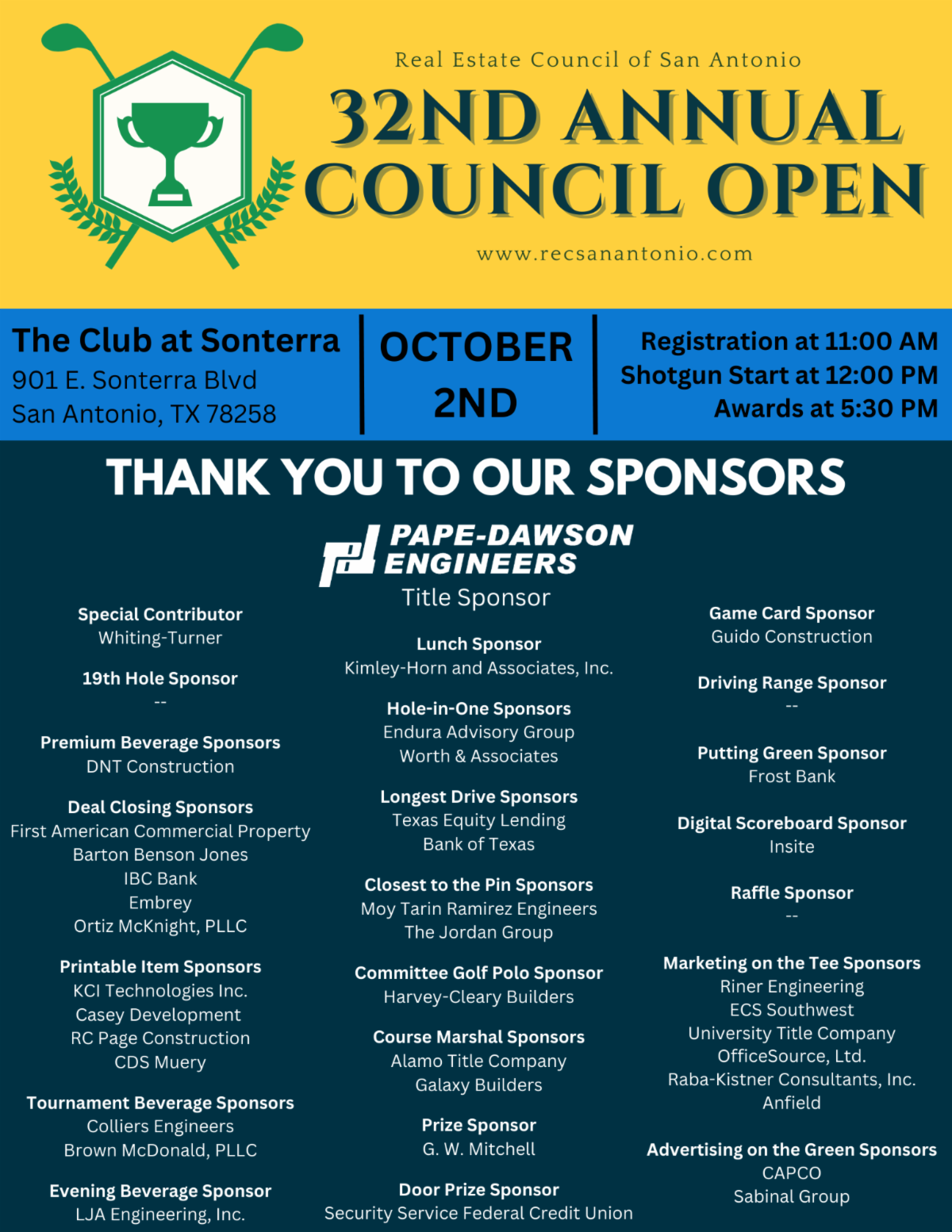 Real Estate Council of San Antonio
32ND ANNUAL COUNCIL OPEN
www.recsanantonio.com

The Club at Sonterra
901 E. Sonterra Blvd
San Antonio, TX 78258

OCTOBER 2ND

Registration at 11:00 AM
Shotgun Start at 12:00 PM
Awards at 5:30 PM

THANK YOU TO OUR SPONSORS

PAPE-DAWSON ENGINEERS
Title Sponsor

Special Contributor
Whiting-Turner

19th Hole Sponsor
--

Premium Beverage Sponsors
DNT Construction

Deal Closing Sponsors
First American Commercial Property
Barton Benson Jones
IBC Bank
Embrey
Ortiz McKnight, PLLC

Printable Item Sponsors
KCI Technologies Inc.
Casey Development
RC Page Construction
CDS Muery

Tournament Beverage Sponsors
Colliers Engineers
Brown McDonald, PLLC

Evening Beverage Sponsor
LJA Engineering, Inc.

Lunch Sponsor
Kimley-Horn and Associates, Inc.

Hole-in-One Sponsors
Endura Advisory Group
Worth & Associates

Longest Drive Sponsors
Texas Equity Lending
Bank of Texas

Closest to the Pin Sponsors
Moy Tarin Ramirez Engineers
The Jordan Group

Committee Golf Polo Sponsor
Harvey-Cleary Builders

Course Marshal Sponsors
Alamo Title Company
Galaxy Builders

Prize Sponsor
G. W. Mitchell

Door Prize Sponsor
Security Service Federal Credit Union

Game Card Sponsor
Guido Construction

Driving Range Sponsor
--

Putting Green Sponsor
Frost Bank

Digital Scoreboard Sponsor
Insite

Raffle Sponsor
--

Marketing on the Tee Sponsors
Riner Engineering
ECS Southwest
University Title Company
OfficeSource, Ltd.
Raba-Kistner Consultants, Inc.
Anfield

Advertising on the Green Sponsors
CAPCO
Sabinal Group